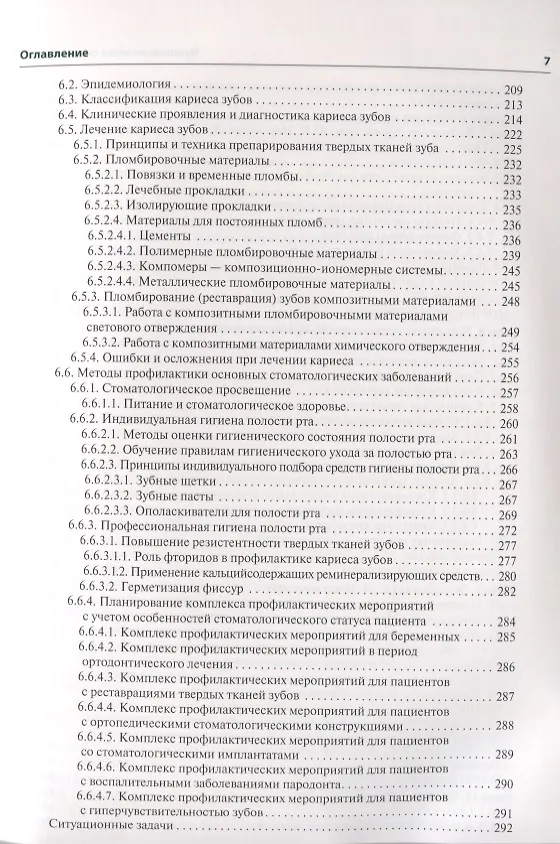 Оглавление 7

6.2. Эпидемиология . . . 209
6.3. Классификация кариеса зубов . . . 213
6.4. Клинические проявления и диагностика кариеса зубов . . . 214
6.5. Лечение кариеса зубов . . . 222
6.5.1. Принципы и техника препарирования твердых тканей зуба . . . 225
6.5.2. Пломбировочные материалы . . . 232
6.5.2.1. Повязки и временные пломбы . . . 232
6.5.2.2. Лечебные прокладки . . . 233
6.5.2.3. Изолирующие прокладки . . . 235
6.5.2.4. Материалы для постоянных пломб . . . 236
6.5.2.4.1. Цементы . . . 236
6.5.2.4.2. Полимерные пломбировочные материалы . . . 239
6.5.2.4.3. Компомеры — композиционно-иономерные системы . . . 245
6.5.2.4.4. Металлические пломбировочные материалы . . . 245
6.5.3. Пломбирование (реставрация) зубов композитными материалами . . . 248
6.5.3.1. Работа с композитными пломбировочными материалами светового отверждения . . . 249
6.5.3.2. Работа с композитными материалами химического отверждения . . . 254
6.5.4. Ошибки и осложнения при лечении кариеса . . . 255
6.6. Методы профилактики основных стоматологических заболеваний . . . 256
6.6.1. Стоматологическое просвещение . . . 257
6.6.1.1. Питание и стоматологическое здоровье . . . 258
6.6.2. Индивидуальная гигиена полости рта . . . 260
6.6.2.1. Методы оценки гигиенического состояния полости рта . . . 261
6.6.2.2. Обучение правилам гигиенического ухода за полостью рта . . . 263
6.6.2.3. Принципы индивидуального подбора средств гигиены полости рта . . . 266
6.6.2.3.1. Зубные щетки . . . 267
6.6.2.3.2. Зубные пасты . . . 267
6.6.2.3.3. Ополаскиватели для полости рта . . . 269
6.6.3. Профессиональная гигиена полости рта . . . 272
6.6.3.1. Повышение резистентности твердых тканей зубов . . . 277
6.6.3.1.1. Роль фторидов в профилактике кариеса зубов . . . 277
6.6.3.1.2. Применение кальцийсодержащих реминерализирующих средств . . . 280
6.6.3.2. Герметизация фиссур . . . 282
6.6.4. Планирование комплекса профилактических мероприятий с учетом особенностей стоматологического статуса пациента . . . 284
6.6.4.1. Комплекс профилактических мероприятий для беременных . . . 285
6.6.4.2. Комплекс профилактических мероприятий в период ортодонтического лечения . . . 286
6.6.4.3. Комплекс профилактических мероприятий для пациентов с реставрациями твердых тканей зубов . . . 287
6.6.4.4. Комплекс профилактических мероприятий для пациентов с ортопедическими стоматологическими конструкциями . . . 288
6.6.4.5. Комплекс профилактических мероприятий для пациентов со стоматологическими имплантатами . . . 289
6.6.4.6. Комплекс профилактических мероприятий для пациентов с воспалительными заболеваниями пародонта . . . 290
6.6.4.7. Комплекс профилактических мероприятий для пациентов с гиперчувствительностью зубов . . . 291
Ситуационные задачи . . . 292